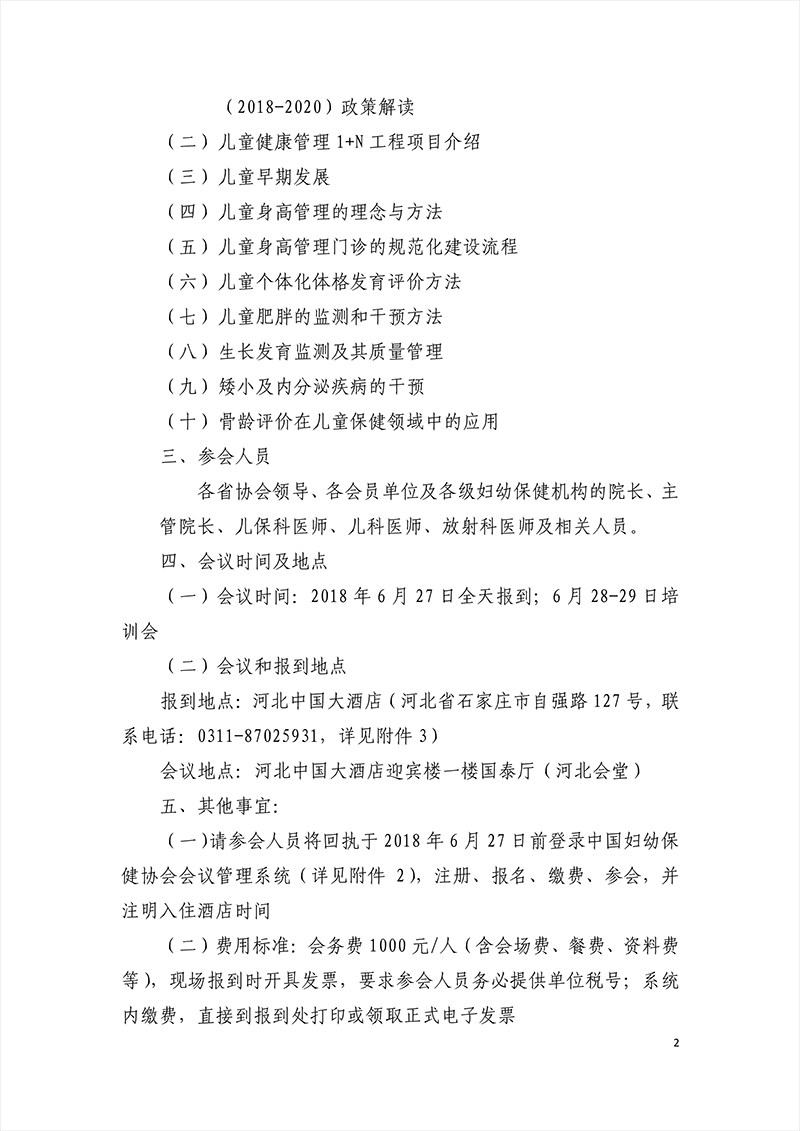 （2018-2020）政策解读

（二）儿童健康管理 1+N 工程项目介绍

（三）儿童早期发展

（四）儿童身高管理的理念与方法

（五）儿童身高管理门诊的规范化建设流程

（六）儿童个体化体格发育评价方法

（七）儿童肥胖的监测和干预方法

（八）生长发育监测及其质量管理

（九）矮小及内分泌疾病的干预

（十）骨龄评价在儿童保健领域中的应用

三、参会人员

各省协会领导、各会员单位及各级妇幼保健机构的院长、主管院长、儿保科医师、儿科医师、放射科医师及相关人员。

四、会议时间及地点

（一）会议时间：2018 年 6 月 27 日全天报到；6 月 28-29 日培训会

（二）会议和报到地点

报到地点：河北中国大酒店（河北省石家庄市自强路 127 号，联系电话：0311-87025931，详见附件 3）

会议地点：河北中国大酒店迎宾楼一楼国泰厅（河北会堂）

五、其他事宜：

（一）请参会人员将回执于 2018 年 6 月 27 日前登录中国妇幼保健协会会议管理系统（详见附件 2），注册、报名、缴费、参会，并注明入住酒店时间

（二）费用标准：会务费 1000 元/人（含会场费、餐费、资料费等），现场报到时开具发票，要求参会人员务必提供单位税号；系统内缴费，直接到报到处打印或领取正式电子发票

2